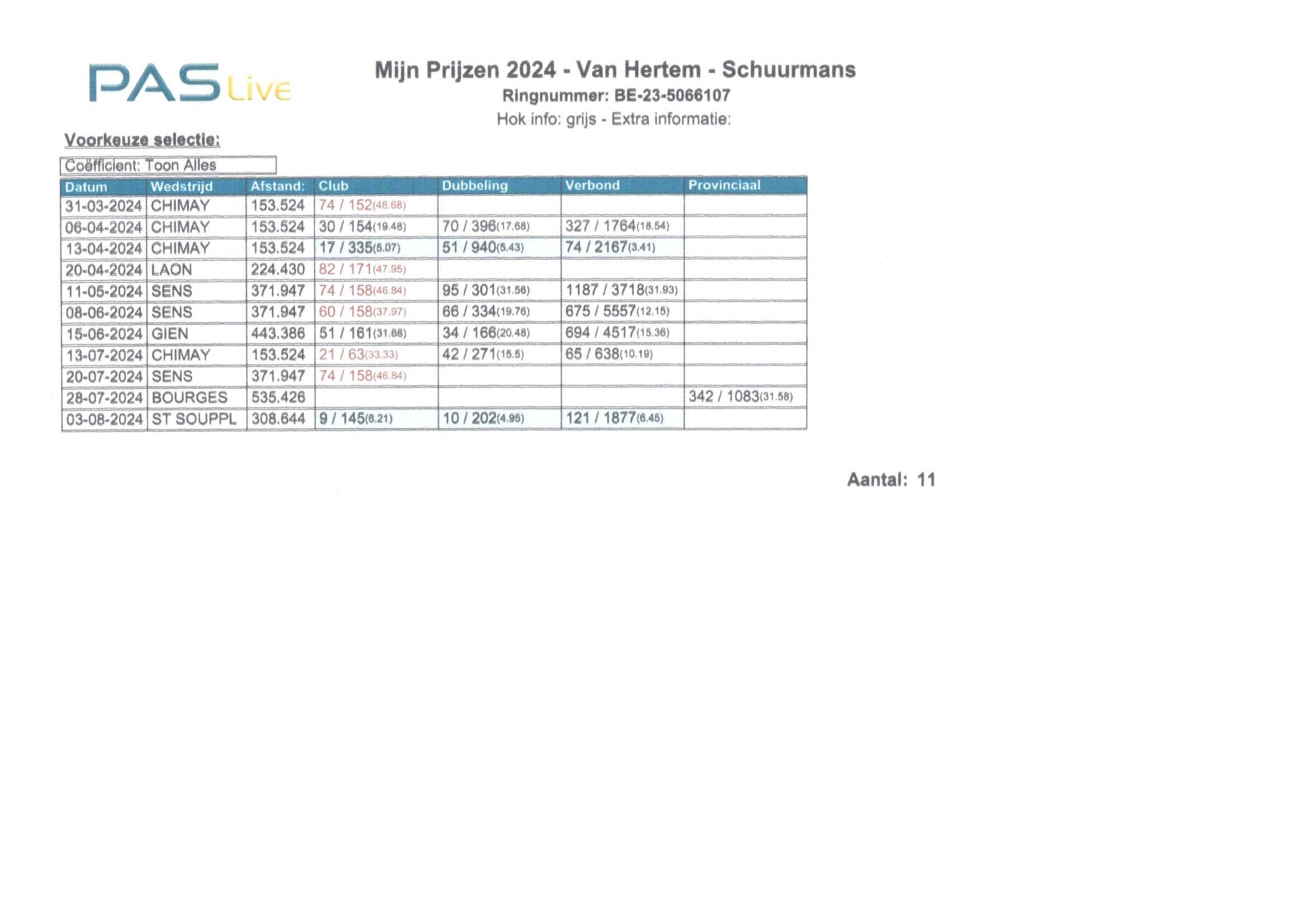 PAS Live

Mijn Prijzen 2024 - Van Hertem - Schuurmans
Ringnummer: BE-23-5066107
Hok info: grijs - Extra informatie:

Voorkeuze selectie:

Coëfficient: Toon Alles

| Datum | Wedstrijd | Afstand: | Club | Dubbeling | Verbond | Provinciaal |
|---|---|---|---|---|---|---|
| 31-03-2024 | CHIMAY | 153.524 | 74 / 152(48.68) | | | |
| 06-04-2024 | CHIMAY | 153.524 | 30 / 154(19.48) | 70 / 396(17.68) | 327 / 1764(18.54) | |
| 13-04-2024 | CHIMAY | 153.524 | 17 / 335(5.07) | 51 / 940(5.43) | 74 / 2167(3.41) | |
| 20-04-2024 | LAON | 224.430 | 82 / 171(47.95) | | | |
| 11-05-2024 | SENS | 371.947 | 74 / 158(46.84) | 95 / 301(31.56) | 1187 / 3718(31.93) | |
| 08-06-2024 | SENS | 371.947 | 60 / 158(37.97) | 66 / 334(19.76) | 675 / 5557(12.15) | |
| 15-06-2024 | GIEN | 443.386 | 51 / 161(31.68) | 34 / 166(20.48) | 694 / 4517(15.36) | |
| 13-07-2024 | CHIMAY | 153.524 | 21 / 63(33.33) | 42 / 271(15.5) | 65 / 638(10.19) | |
| 20-07-2024 | SENS | 371.947 | 74 / 158(46.84) | | | |
| 28-07-2024 | BOURGES | 535.426 | | | | 342 / 1083(31.58) |
| 03-08-2024 | ST SOUPPL | 308.644 | 9 / 145(6.21) | 10 / 202(4.95) | 121 / 1877(6.45) | |

Aantal: 11